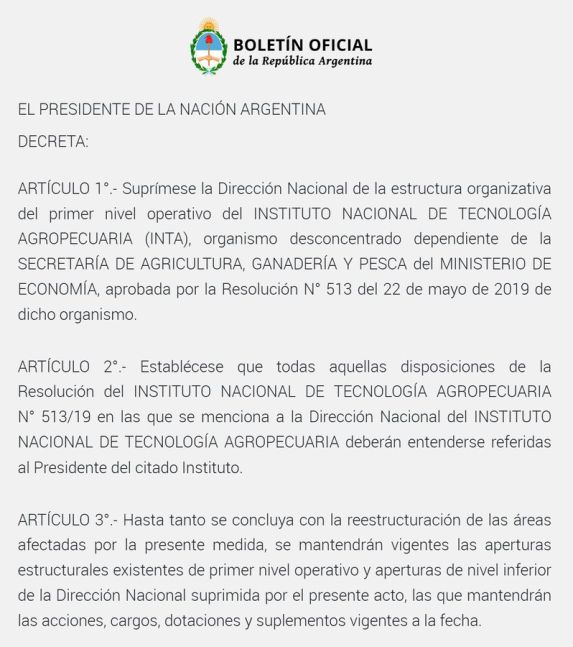 BOLETÍN OFICIAL
de la República Argentina

EL PRESIDENTE DE LA NACIÓN ARGENTINA

DECRETA:

ARTÍCULO 1°.- Suprímese la Dirección Nacional de la estructura organizativa del primer nivel operativo del INSTITUTO NACIONAL DE TECNOLOGÍA AGROPECUARIA (INTA), organismo desconcentrado dependiente de la SECRETARÍA DE AGRICULTURA, GANADERÍA Y PESCA del MINISTERIO DE ECONOMÍA, aprobada por la Resolución N° 513 del 22 de mayo de 2019 de dicho organismo.

ARTÍCULO 2°.- Establécese que todas aquellas disposiciones de la Resolución del INSTITUTO NACIONAL DE TECNOLOGÍA AGROPECUARIA N° 513/19 en las que se menciona a la Dirección Nacional del INSTITUTO NACIONAL DE TECNOLOGÍA AGROPECUARIA deberán entenderse referidas al Presidente del citado Instituto.

ARTÍCULO 3°.- Hasta tanto se concluya con la reestructuración de las áreas afectadas por la presente medida, se mantendrán vigentes las aperturas estructurales existentes de primer nivel operativo y aperturas de nivel inferior de la Dirección Nacional suprimida por el presente acto, las que mantendrán las acciones, cargos, dotaciones y suplementos vigentes a la fecha.